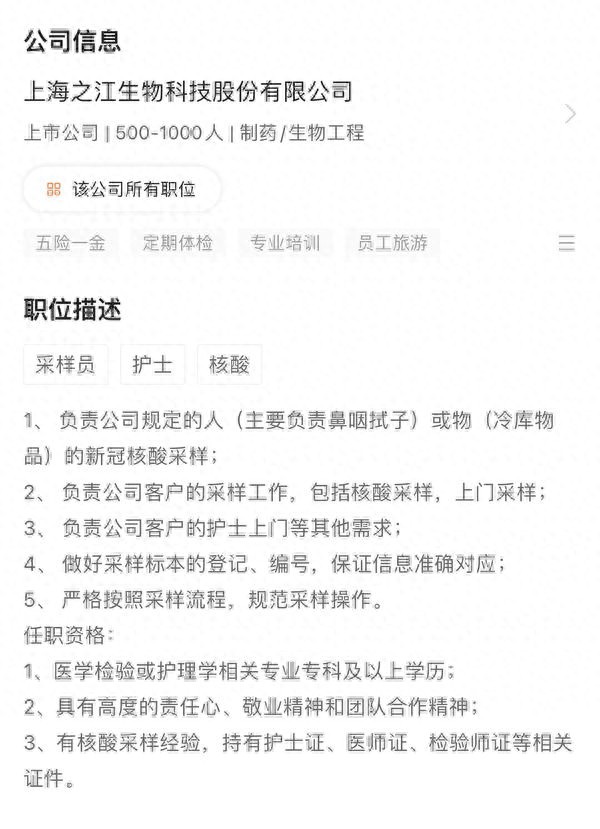 公司信息

上海之江生物科技股份有限公司

上市公司 | 500-1000人 | 制药/生物工程

该公司所有职位

五险一金 定期体检 专业培训 员工旅游

职位描述

采样员 护士 核酸

1、 负责公司规定的人（主要负责鼻咽拭子）或物（冷库物品）的新冠核酸采样；
2、 负责公司客户的采样工作，包括核酸采样，上门采样；
3、 负责公司客户的护士上门等其他需求；
4、 做好采样标本的登记、编号，保证信息准确对应；
5、 严格按照采样流程，规范采样操作。
任职资格：
1、医学检验或护理学相关专业专科及以上学历；
2、具有高度的责任心、敬业精神和团队合作精神；
3、有核酸采样经验，持有护士证、医师证、检验师证等相关证件。